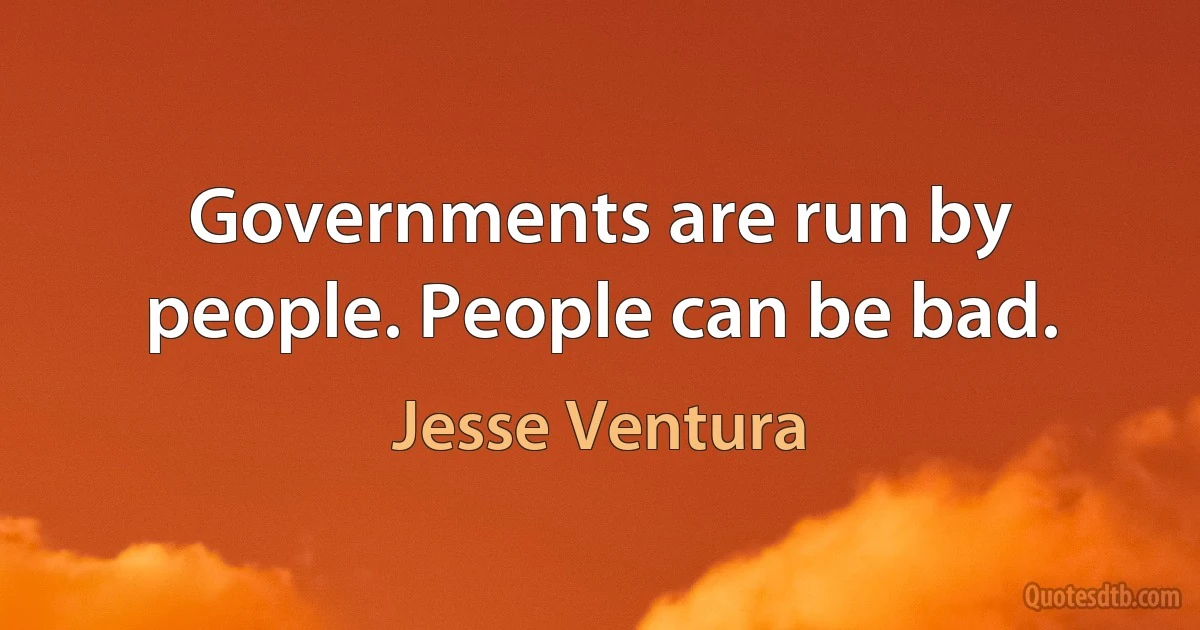 Governments are run by people. People can be bad.

Jesse Ventura

Quotesdtb.com